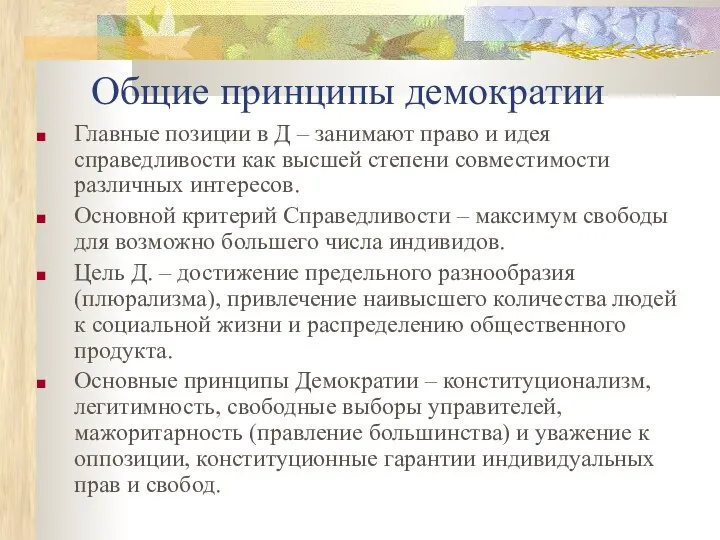 Общие принципы демократии

Главные позиции в Д – занимают право и идея справедливости как высшей степени совместимости различных интересов.

Основной критерий Справедливости – максимум свободы для возможно большего числа индивидов.

Цель Д. – достижение предельного разнообразия (плюрализма), привлечение наивысшего количества людей к социальной жизни и распределению общественного продукта.

Основные принципы Демократии – конституционализм, легитимность, свободные выборы управителей, мажоритарность (правление большинства) и уважение к оппозиции, конституционные гарантии индивидуальных прав и свобод.